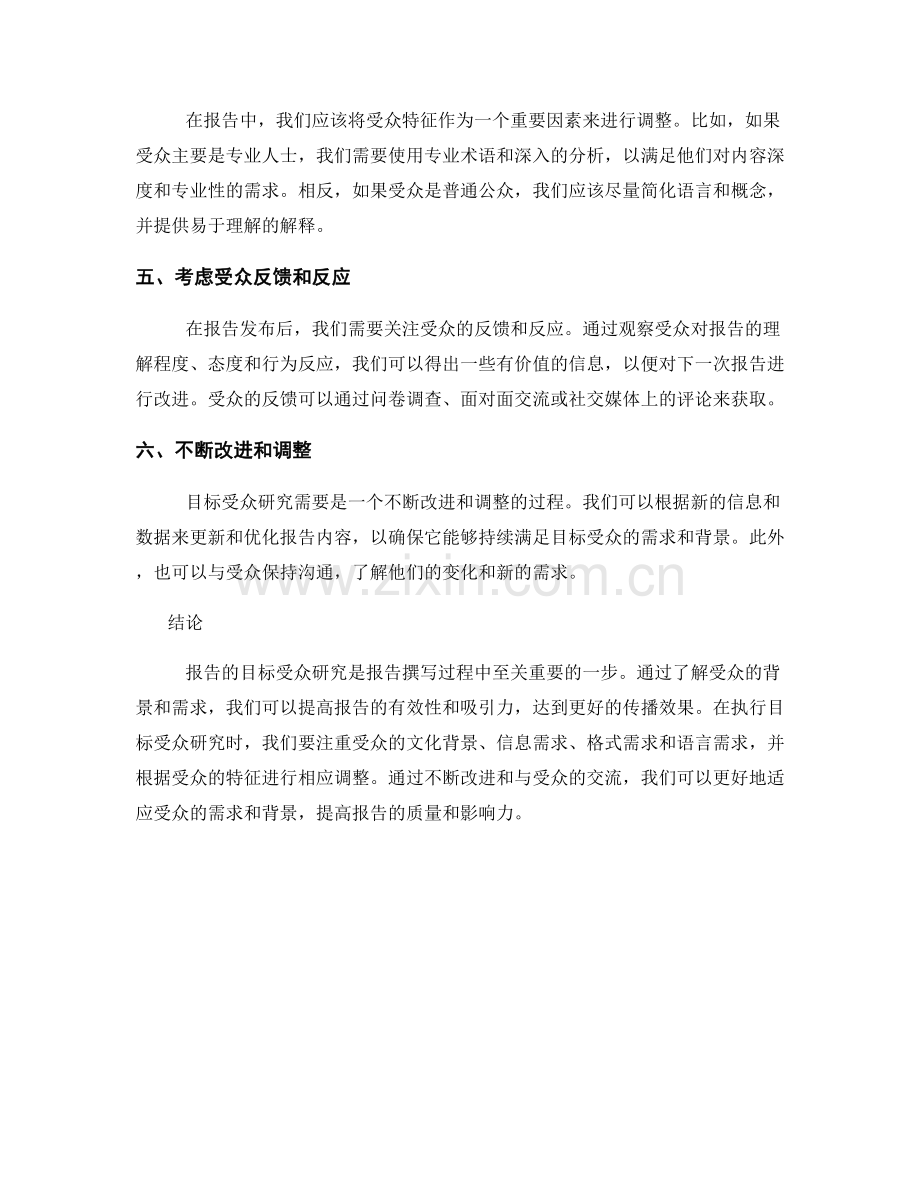 在报告中，我们应该将受众特征作为一个重要因素来进行调整。比如，如果受众主要是专业人士，我们需要使用专业术语和深入的分析，以满足他们对内容深度和专业性的需求。相反，如果受众是普通公众，我们应该尽量简化语言和概念，并提供易于理解的解释。

五、考虑受众反馈和反应

在报告发布后，我们需要关注受众的反馈和反应。通过观察受众对报告的理解程度、态度和行为反应，我们可以得出一些有价值的信息，以便对下一次报告进行改进。受众的反馈可以通过问卷调查、面对面交流或社交媒体上的评论来获取。

六、不断改进和调整

目标受众研究需要是一个不断改进和调整的过程。我们可以根据新的信息和数据来更新和优化报告内容，以确保它能够持续满足目标受众的需求和背景。此外，也可以与受众保持沟通，了解他们的变化和新的需求。

结论

报告的目标受众研究是报告撰写过程中至关重要的一步。通过了解受众的背景和需求，我们可以提高报告的有效性和吸引力，达到更好的传播效果。在执行目标受众研究时，我们要注重受众的文化背景、信息需求、格式需求和语言需求，并根据受众的特征进行相应调整。通过不断改进和与受众的交流，我们可以更好地适应受众的需求和背景，提高报告的质量和影响力。

www.zixin.com.cn